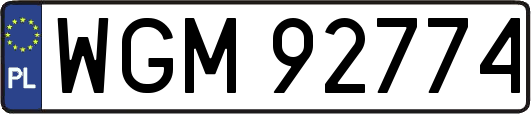 PL
WGM 92774